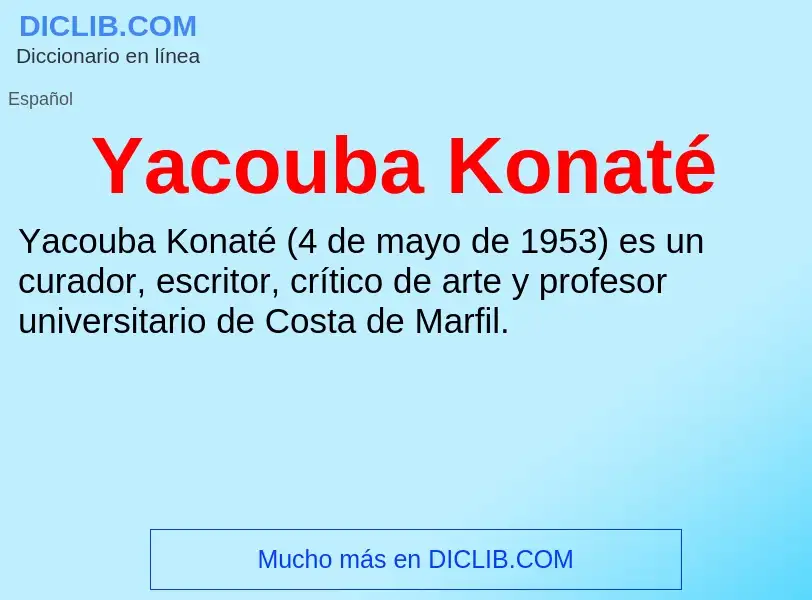 DICLIB.COM
Diccionario en línea

Español

Yacouba Konaté

Yacouba Konaté (4 de mayo de 1953) es un curador, escritor, crítico de arte y profesor universitario de Costa de Marfil.

Mucho más en DICLIB.COM